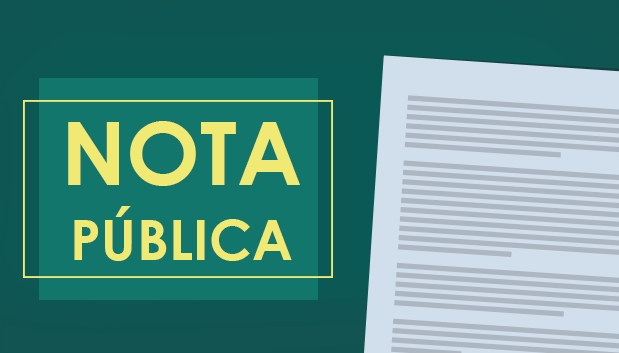 NOTA
PÚBLICA